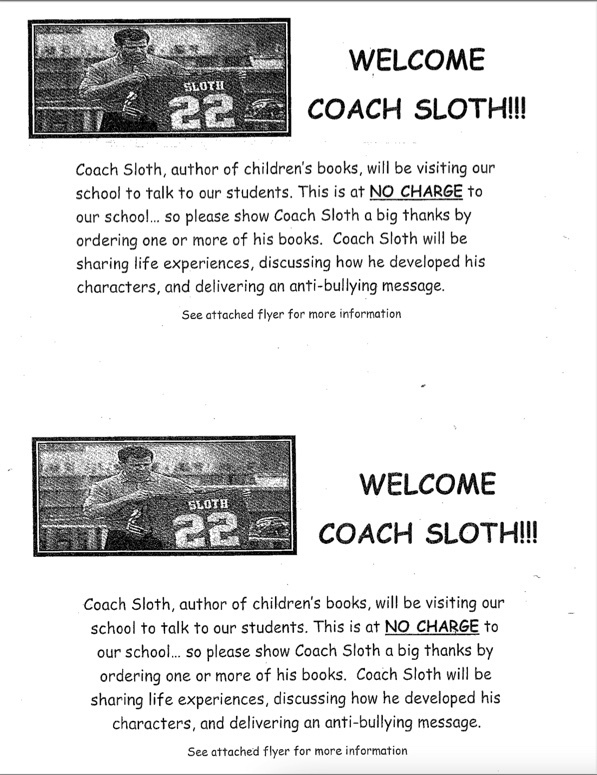 SLOTH
22

WELCOME
COACH SLOTH!!!

Coach Sloth, author of children's books, will be visiting our school to talk to our students. This is at NO CHARGE to our school... so please show Coach Sloth a big thanks by ordering one or more of his books. Coach Sloth will be sharing life experiences, discussing how he developed his characters, and delivering an anti-bullying message.

See attached flyer for more information

SLOTH
22

WELCOME
COACH SLOTH!!!

Coach Sloth, author of children's books, will be visiting our school to talk to our students. This is at NO CHARGE to our school... so please show Coach Sloth a big thanks by ordering one or more of his books. Coach Sloth will be sharing life experiences, discussing how he developed his characters, and delivering an anti-bullying message.

See attached flyer for more information